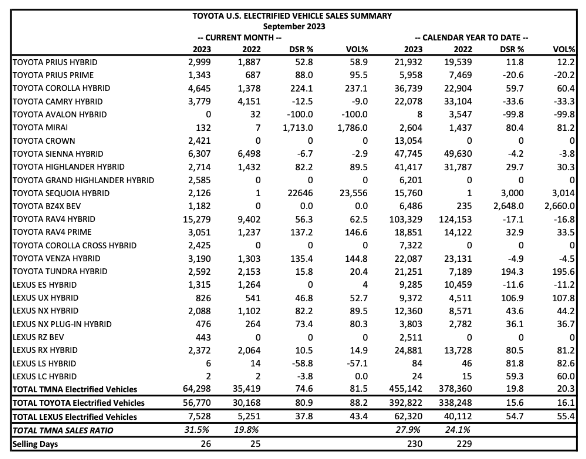 TOYOTA U.S. ELECTRIFIED VEHICLE SALES SUMMARY
September 2023

|  | -- CURRENT MONTH -- |  |  |  | -- CALENDAR YEAR TO DATE -- |  |  |  |
|---|---|---|---|---|---|---|---|---|
|  | 2023 | 2022 | DSR % | VOL% | 2023 | 2022 | DSR % | VOL% |
| TOYOTA PRIUS HYBRID | 2,999 | 1,887 | 52.8 | 58.9 | 21,932 | 19,539 | 11.8 | 12.2 |
| TOYOTA PRIUS PRIME | 1,343 | 687 | 88.0 | 95.5 | 5,958 | 7,469 | -20.6 | -20.2 |
| TOYOTA COROLLA HYBRID | 4,645 | 1,378 | 224.1 | 237.1 | 36,739 | 22,904 | 59.7 | 60.4 |
| TOYOTA CAMRY HYBRID | 3,779 | 4,151 | -12.5 | -9.0 | 22,078 | 33,104 | -33.6 | -33.3 |
| TOYOTA AVALON HYBRID | 0 | 32 | -100.0 | -100.0 | 8 | 3,547 | -99.8 | -99.8 |
| TOYOTA MIRAI | 132 | 7 | 1,713.0 | 1,786.0 | 2,604 | 1,437 | 80.4 | 81.2 |
| TOYOTA CROWN | 2,421 | 0 | 0 | 0 | 13,054 | 0 | 0 | 0 |
| TOYOTA SIENNA HYBRID | 6,307 | 6,498 | -6.7 | -2.9 | 47,745 | 49,630 | -4.2 | -3.8 |
| TOYOTA HIGHLANDER HYBRID | 2,714 | 1,432 | 82.2 | 89.5 | 41,417 | 31,787 | 29.7 | 30.3 |
| TOYOTA GRAND HIGHLANDER HYBRID | 2,585 | 0 | 0 | 0 | 6,201 | 0 | 0 | 0 |
| TOYOTA SEQUOIA HYBRID | 2,126 | 1 | 22646 | 23,556 | 15,760 | 1 | 3,000 | 3,014 |
| TOYOTA BZ4X BEV | 1,182 | 0 | 0.0 | 0.0 | 6,486 | 235 | 2,648.0 | 2,660.0 |
| TOYOTA RAV4 HYBRID | 15,279 | 9,402 | 56.3 | 62.5 | 103,329 | 124,153 | -17.1 | -16.8 |
| TOYOTA RAV4 PRIME | 3,051 | 1,237 | 137.2 | 146.6 | 18,851 | 14,122 | 32.9 | 33.5 |
| TOYOTA COROLLA CROSS HYBRID | 2,425 | 0 | 0 | 0 | 7,322 | 0 | 0 | 0 |
| TOYOTA VENZA HYBRID | 3,190 | 1,303 | 135.4 | 144.8 | 22,087 | 23,131 | -4.9 | -4.5 |
| TOYOTA TUNDRA HYBRID | 2,592 | 2,153 | 15.8 | 20.4 | 21,251 | 7,189 | 194.3 | 195.6 |
| LEXUS ES HYBRID | 1,315 | 1,264 | 0 | 4 | 9,285 | 10,459 | -11.6 | -11.2 |
| LEXUS UX HYBRID | 826 | 541 | 46.8 | 52.7 | 9,372 | 4,511 | 106.9 | 107.8 |
| LEXUS NX HYBRID | 2,088 | 1,102 | 82.2 | 89.5 | 12,360 | 8,571 | 43.6 | 44.2 |
| LEXUS NX PLUG-IN HYBRID | 476 | 264 | 73.4 | 80.3 | 3,803 | 2,782 | 36.1 | 36.7 |
| LEXUS RZ BEV | 443 | 0 | 0 | 0 | 2,511 | 0 | 0 | 0 |
| LEXUS RX HYBRID | 2,372 | 2,064 | 10.5 | 14.9 | 24,881 | 13,728 | 80.5 | 81.2 |
| LEXUS LS HYBRID | 6 | 14 | -58.8 | -57.1 | 84 | 46 | 81.8 | 82.6 |
| LEXUS LC HYBRID | 2 | 2 | -3.8 | 0.0 | 24 | 15 | 59.3 | 60.0 |
| TOTAL TMNA Electrified Vehicles | 64,298 | 35,419 | 74.6 | 81.5 | 455,142 | 378,360 | 19.8 | 20.3 |
| TOTAL TOYOTA Electrified Vehicles | 56,770 | 30,168 | 80.9 | 88.2 | 392,822 | 338,248 | 15.6 | 16.1 |
| TOTAL LEXUS Electrified Vehicles | 7,528 | 5,251 | 37.8 | 43.4 | 62,320 | 40,112 | 54.7 | 55.4 |
| TOTAL TMNA SALES RATIO | 31.5% | 19.8% |  |  | 27.9% | 24.1% |  |  |
| Selling Days | 26 | 25 |  |  | 230 | 229 |  |  |